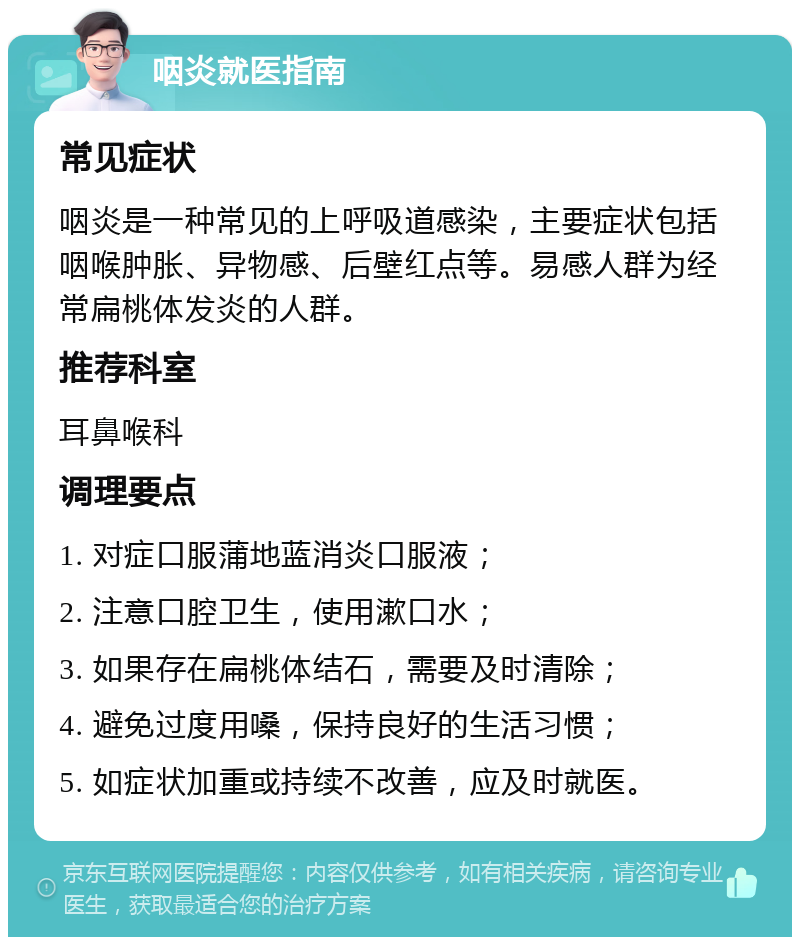 咽炎就医指南

常见症状

咽炎是一种常见的上呼吸道感染，主要症状包括咽喉肿胀、异物感、后壁红点等。易感人群为经常扁桃体发炎的人群。

推荐科室

耳鼻喉科

调理要点

1. 对症口服蒲地蓝消炎口服液；
2. 注意口腔卫生，使用漱口水；
3. 如果存在扁桃体结石，需要及时清除；
4. 避免过度用嗓，保持良好的生活习惯；
5. 如症状加重或持续不改善，应及时就医。

京东互联网医院提醒您：内容仅供参考，如有相关疾病，请咨询专业医生，获取最适合您的治疗方案